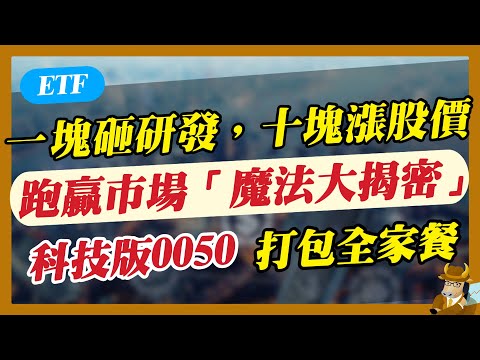 ETF

一塊砸研發，十塊漲股價

跑贏市場「魔法大揭密」

科技版0050 打包全家餐